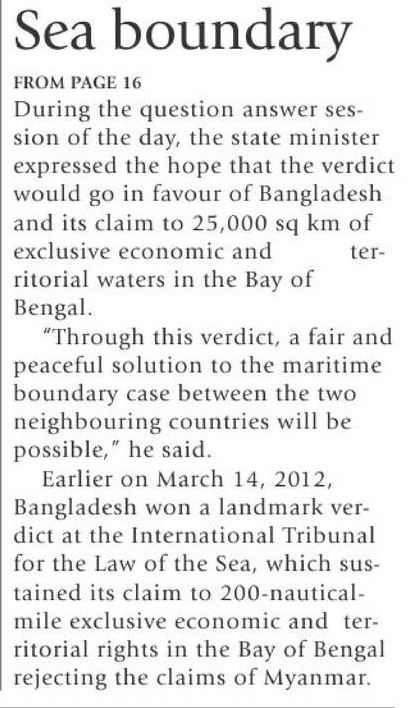 Sea boundary

FROM PAGE 16

During the question answer session of the day, the state minister expressed the hope that the verdict would go in favour of Bangladesh and its claim to 25,000 sq km of exclusive economic and territorial waters in the Bay of Bengal.

"Through this verdict, a fair and peaceful solution to the maritime boundary case between the two neighbouring countries will be possible," he said.

Earlier on March 14, 2012, Bangladesh won a landmark verdict at the International Tribunal for the Law of the Sea, which sustained its claim to 200-nautical-mile exclusive economic and territorial rights in the Bay of Bengal rejecting the claims of Myanmar.